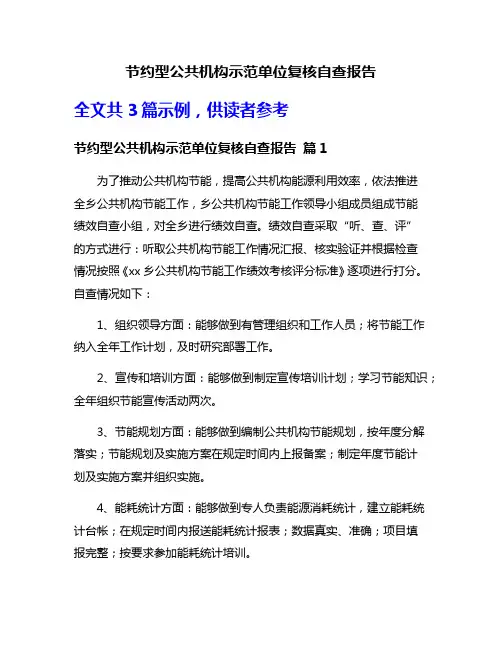 节约型公共机构示范单位复核自查报告

全文共 3 篇示例，供读者参考

节约型公共机构示范单位复核自查报告 篇 1

为了推动公共机构节能，提高公共机构能源利用效率，依法推进全乡公共机构节能工作，乡公共机构节能工作领导小组成员组成节能绩效自查小组，对全乡进行绩效自查。绩效自查采取“听、查、评”的方式进行：听取公共机构节能工作情况汇报、核实验证并根据检查情况按照《xx 乡公共机构节能工作绩效考核评分标准》逐项进行打分。自查情况如下：

1、组织领导方面：能够做到有管理组织和工作人员；将节能工作纳入全年工作计划，及时研究部署工作。

2、宣传和培训方面：能够做到制定宣传培训计划；学习节能知识；全年组织节能宣传活动两次。

3、节能规划方面：能够做到编制公共机构节能规划，按年度分解落实；节能规划及实施方案在规定时间内上报备案；制定年度节能计划及实施方案并组织实施。

4、能耗统计方面：能够做到专人负责能源消耗统计，建立能耗统计台帐；在规定时间内报送能耗统计报表；数据真实、准确；项目填报完整；按要求参加能耗统计培训。